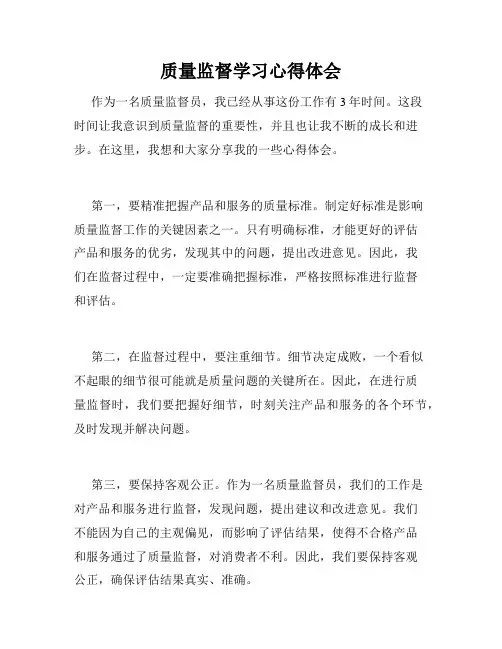 质量监督学习心得体会

作为一名质量监督员，我已经从事这份工作有3年时间。这段时间让我意识到质量监督的重要性，并且也让我不断的成长和进步。在这里，我想和大家分享我的一些心得体会。

第一，要精准把握产品和服务的质量标准。制定好标准是影响质量监督工作的关键因素之一。只有明确标准，才能更好的评估产品和服务的优劣，发现其中的问题，提出改进意见。因此，我们在监督过程中，一定要准确把握标准，严格按照标准进行监督和评估。

第二，在监督过程中，要注重细节。细节决定成败，一个看似不起眼的细节很可能就是质量问题的关键所在。因此，在进行质量监督时，我们要把握好细节，时刻关注产品和服务的各个环节，及时发现并解决问题。

第三，要保持客观公正。作为一名质量监督员，我们的工作是对产品和服务进行监督，发现问题，提出建议和改进意见。我们不能因为自己的主观偏见，而影响了评估结果，使得不合格产品和服务通过了质量监督，对消费者不利。因此，我们要保持客观公正，确保评估结果真实、准确。